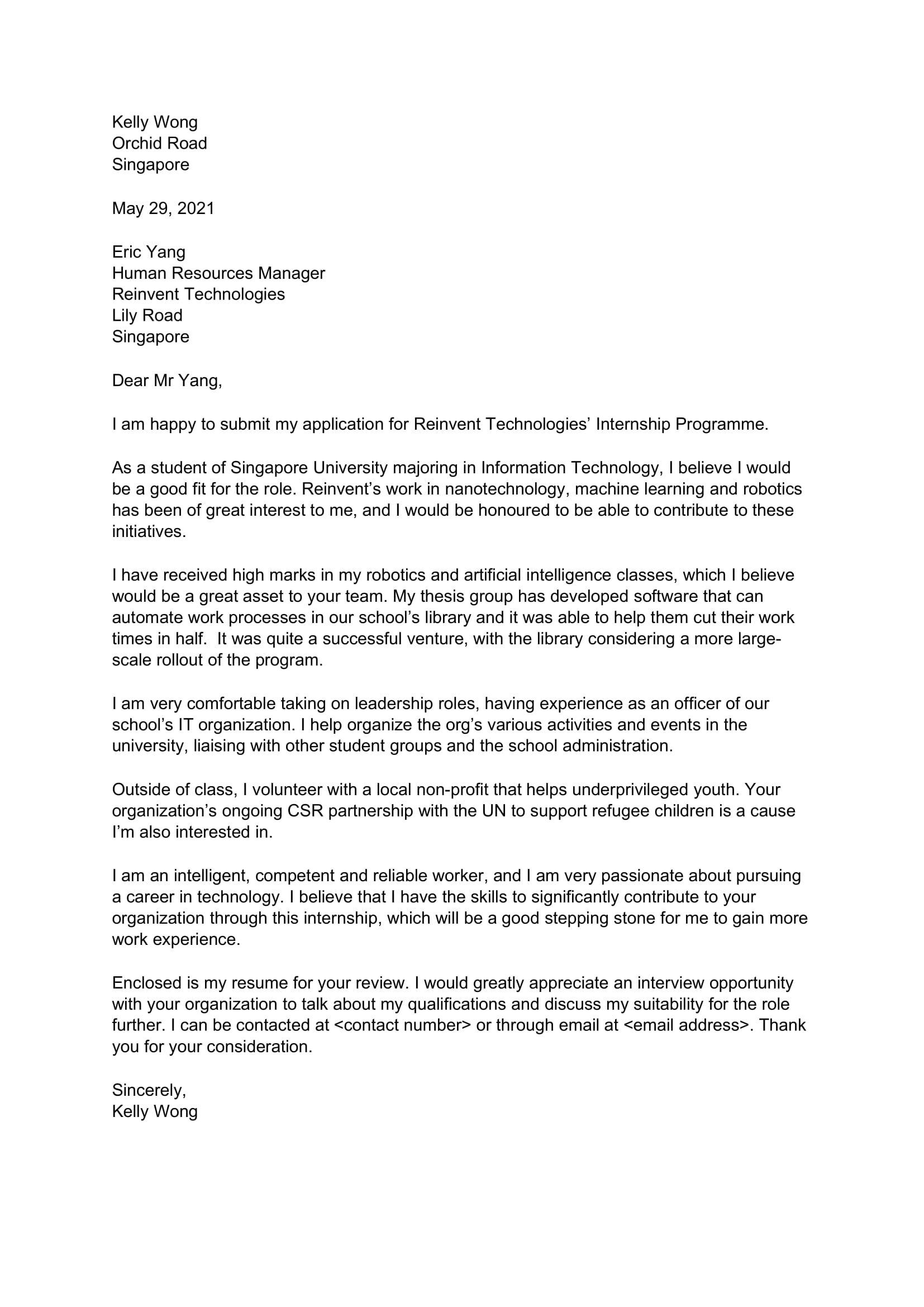 Kelly Wong
Orchid Road
Singapore

May 29, 2021

Eric Yang
Human Resources Manager
Reinvent Technologies
Lily Road
Singapore

Dear Mr Yang,

I am happy to submit my application for Reinvent Technologies' Internship Programme.

As a student of Singapore University majoring in Information Technology, I believe I would be a good fit for the role. Reinvent's work in nanotechnology, machine learning and robotics has been of great interest to me, and I would be honoured to be able to contribute to these initiatives.

I have received high marks in my robotics and artificial intelligence classes, which I believe would be a great asset to your team. My thesis group has developed software that can automate work processes in our school's library and it was able to help them cut their work times in half. It was quite a successful venture, with the library considering a more large-scale rollout of the program.

I am very comfortable taking on leadership roles, having experience as an officer of our school's IT organization. I help organize the org's various activities and events in the university, liaising with other student groups and the school administration.

Outside of class, I volunteer with a local non-profit that helps underprivileged youth. Your organization's ongoing CSR partnership with the UN to support refugee children is a cause I'm also interested in.

I am an intelligent, competent and reliable worker, and I am very passionate about pursuing a career in technology. I believe that I have the skills to significantly contribute to your organization through this internship, which will be a good stepping stone for me to gain more work experience.

Enclosed is my resume for your review. I would greatly appreciate an interview opportunity with your organization to talk about my qualifications and discuss my suitability for the role further. I can be contacted at <contact number> or through email at <email address>. Thank you for your consideration.

Sincerely,
Kelly Wong